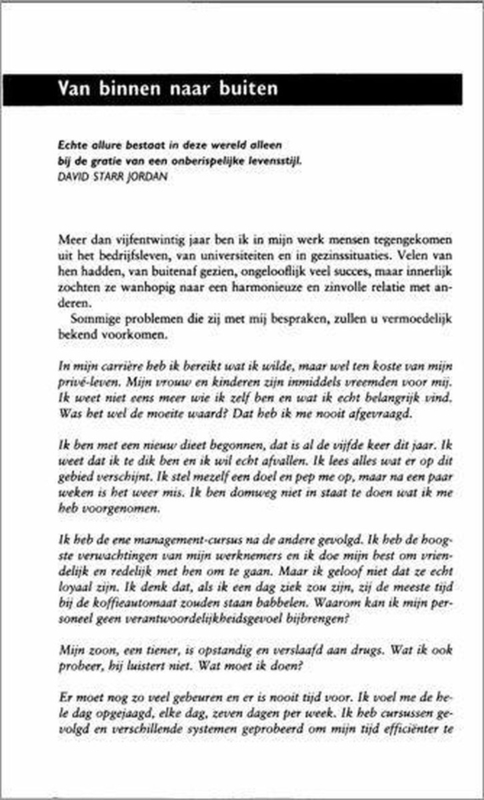 Van binnen naar buiten

Echte allure bestaat in deze wereld alleen bij de gratie van een onberispelijke levensstijl.
DAVID STARR JORDAN

Meer dan vijfentwintig jaar ben ik in mijn werk mensen tegengekomen uit het bedrijfsleven, van universiteiten en in gezinssituaties. Velen van hen hadden, van buitenaf gezien, ongelooflijk veel succes, maar innerlijk zochten ze wanhopig naar een harmonieuze en zinvolle relatie met anderen.
Sommige problemen die zij met mij bespraken, zullen u vermoedelijk bekend voorkomen.

In mijn carrière heb ik bereikt wat ik wilde, maar wel ten koste van mijn privé-leven. Mijn vrouw en kinderen zijn inmiddels vreemden voor mij. Ik weet niet eens meer wie ik zelf ben en wat ik echt belangrijk vind. Was het wel de moeite waard? Dat heb ik me nooit afgevraagd.

Ik ben met een nieuw dieet begonnen, dat is al de vijfde keer dit jaar. Ik weet dat ik te dik ben en ik wil echt afvallen. Ik lees alles wat er op dit gebied verschijnt. Ik stel mezelf een doel en pep me op, maar na een paar weken is het weer mis. Ik ben domweg niet in staat te doen wat ik me heb voorgenomen.

Ik heb de ene management-cursus na de andere gevolgd. Ik heb de hoogste verwachtingen van mijn werknemers en ik doe mijn best om vriendelijk en redelijk met hen om te gaan. Maar ik geloof niet dat ze echt loyaal zijn. Ik denk dat, als ik een dag ziek zou zijn, zij de meeste tijd bij de koffieautomaat zouden staan babbelen. Waarom kan ik mijn personeel geen verantwoordelijkheidsgevoel bijbrengen?

Mijn zoon, een tiener, is opstandig en verslaafd aan drugs. Wat ik ook probeer, hij luistert niet. Wat moet ik doen?

Er moet nog zo veel gebeuren en er is nooit tijd voor. Ik voel me de hele dag opgejaagd, elke dag, zeven dagen per week. Ik heb cursussen gevolgd en verschillende systemen geprobeerd om mijn tijd efficiënter te